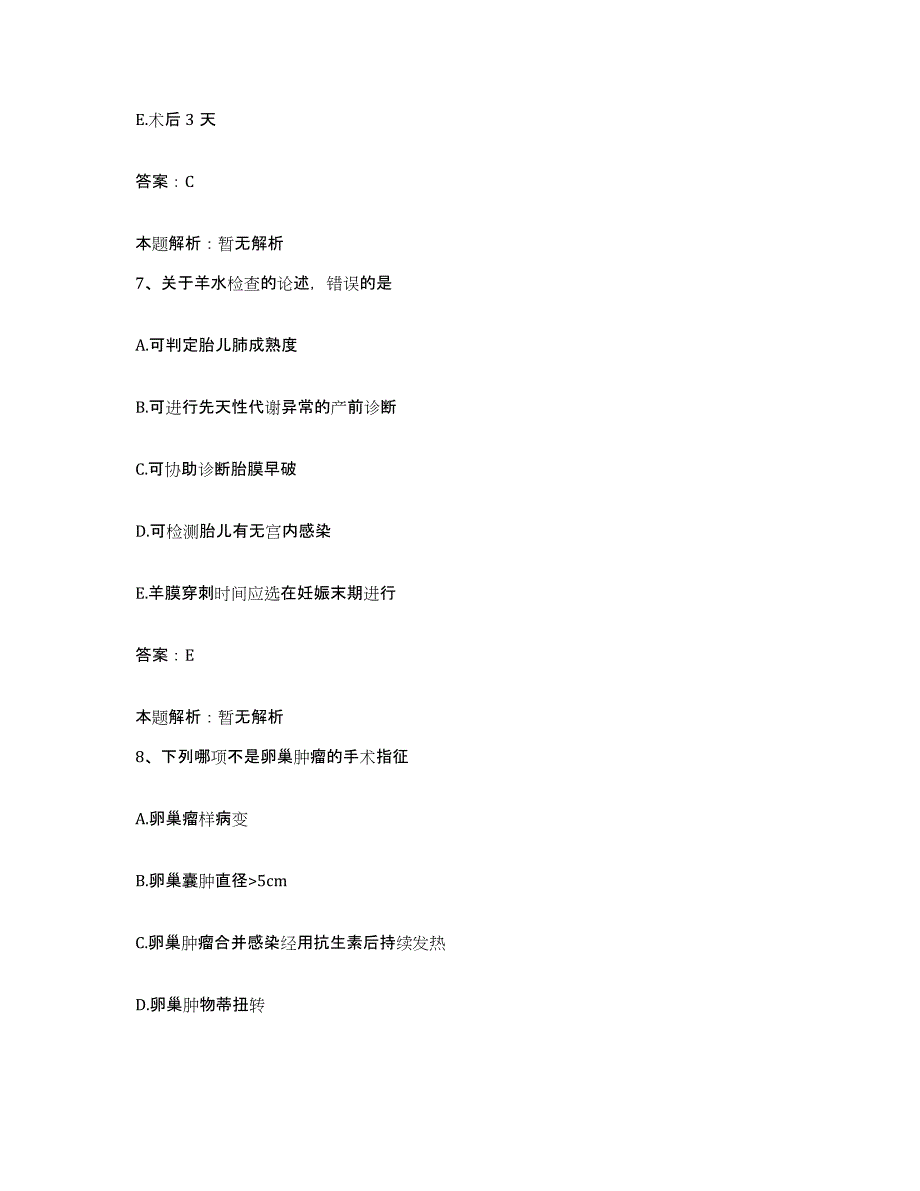 E.术后 3 天

答案：C

本题解析：暂无解析

7、关于羊水检查的论述，错误的是

A.可判定胎儿肺成熟度

B.可进行先天性代谢异常的产前诊断

C.可协助诊断胎膜早破

D.可检测胎儿有无宫内感染

E.羊膜穿刺时间应选在妊娠末期进行

答案：E

本题解析：暂无解析

8、下列哪项不是卵巢肿瘤的手术指征

A.卵巢瘤样病变

B.卵巢囊肿直径>5cm

C.卵巢肿瘤合并感染经用抗生素后持续发热

D.卵巢肿物蒂扭转